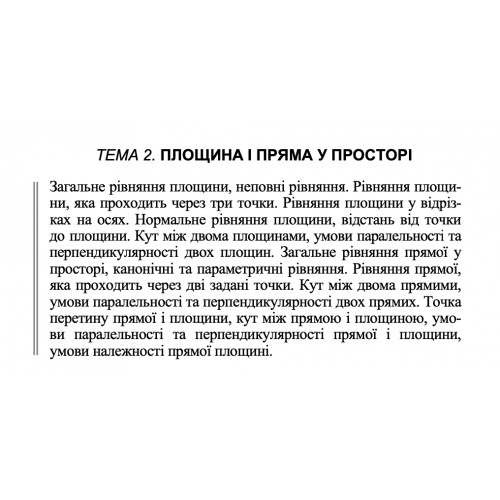 ТЕМА 2. ПЛОЩИНА І ПРЯМА У ПРОСТОРІ

Загальне рівняння площини, неповні рівняння. Рівняння площини, яка проходить через три точки. Рівняння площини у відрізках на осях. Нормальне рівняння площини, відстань від точки до площини. Кут між двома площинами, умови паралельності та перпендикулярності двох площин. Загальне рівняння прямої у просторі, канонічні та параметричні рівняння. Рівняння прямої, яка проходить через дві задані точки. Кут між двома прямими, умови паралельності та перпендикулярності двох прямих. Точка перетину прямої і площини, кут між прямою і площиною, умови паралельності та перпендикулярності прямої і площини, умови належності прямої площині.